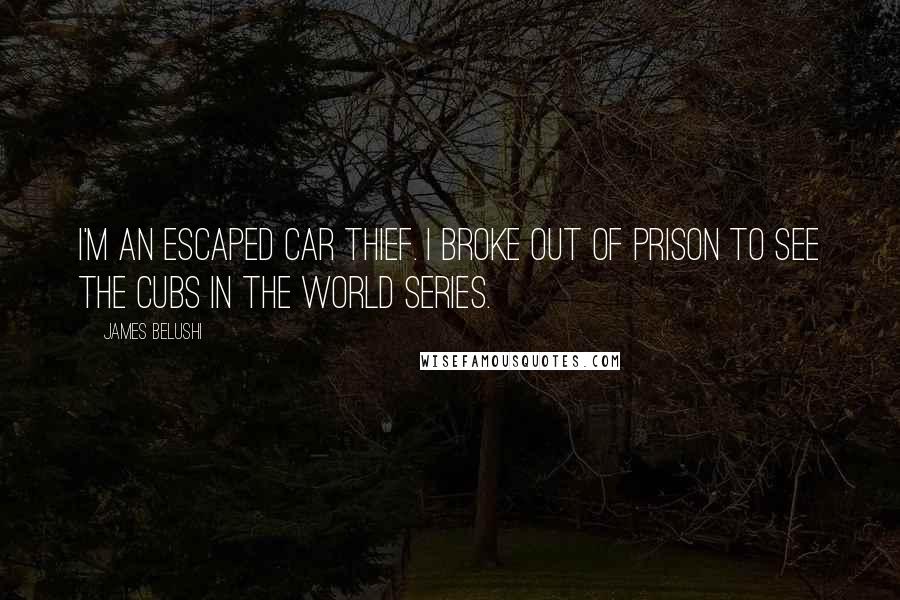 I'M AN ESCAPED CAR THIEF. I BROKE OUT OF PRISON TO SEE THE CUBS IN THE WORLD SERIES.

JAMES BELUSHI

WISEFAMOUSQUOTES.COM